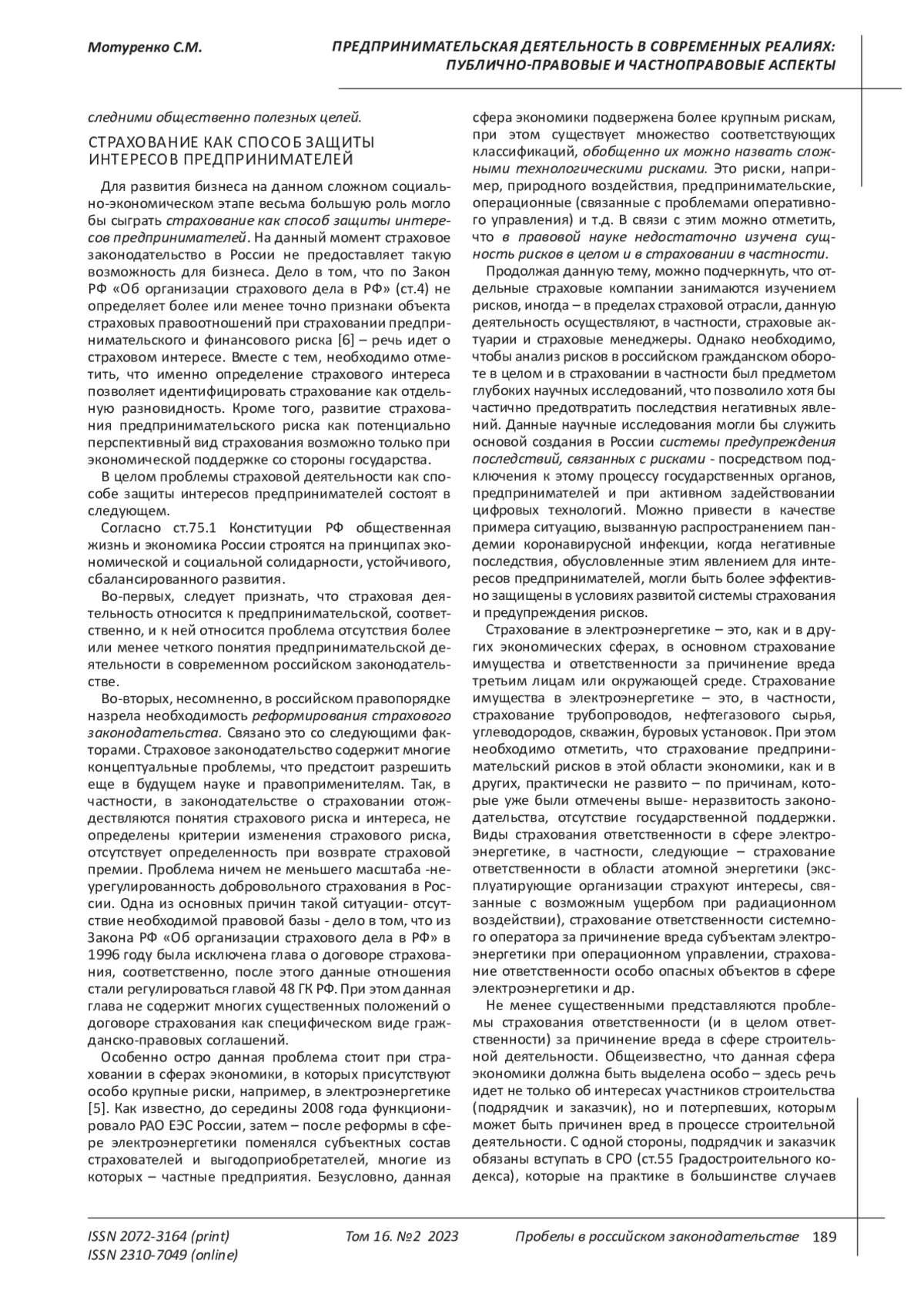 Мотуренко С.М.

ПРЕДПРИНИМАТЕЛЬСКАЯ ДЕЯТЕЛЬНОСТЬ В СОВРЕМЕННЫХ РЕАЛИЯХ: ПУБЛИЧНО-ПРАВОВЫЕ И ЧАСТНОПРАВОВЫЕ АСПЕКТЫ

следними общественно полезных целей.

СТРАХОВАНИЕ КАК СПОСОБ ЗАЩИТЫ ИНТЕРЕСОВ ПРЕДПРИНИМАТЕЛЕЙ

Для развития бизнеса на данном сложном социально-экономическом этапе весьма большую роль могло бы сыграть страхование как способ защиты интересов предпринимателей. На данный момент страховое законодательство в России не предоставляет такую возможность для бизнеса. Дело в том, что по Закон РФ «Об организации страхового дела в РФ» (ст.4) не определяет более или менее точно признаки объекта страховых правоотношений при страховании предпринимательского и финансового риска [6] – речь идет о страховом интересе. Вместе с тем, необходимо отметить, что именно определение страхового интереса позволяет идентифицировать страхование как отдельную разновидность. Кроме того, развитие страхования предпринимательского риска как потенциально перспективный вид страхования возможно только при экономической поддержке со стороны государства.

В целом проблемы страховой деятельности как способе защиты интересов предпринимателей состоят в следующем.

Согласно ст.75.1 Конституции РФ общественная жизнь и экономика России строятся на принципах экономической и социальной солидарности, устойчивого, сбалансированного развития.

Во-первых, следует признать, что страховая деятельность относится к предпринимательской, соответственно, и к ней относится проблема отсутствия более или менее четкого понятия предпринимательской деятельности в современном российском законодательстве.

Во-вторых, несомненно, в российском правопорядке назрела необходимость реформирования страхового законодательства. Связано это со следующими факторами. Страховое законодательство содержит многие концептуальные проблемы, что предстоит разрешить еще в будущем науке и правоприменителям. Так, в частности, в законодательстве о страховании отождествляются понятия страхового риска и интереса, не определены критерии изменения страхового риска, отсутствует определенность при возврате страховой премии. Проблема ничем не меньшего масштаба -неурегулированность добровольного страхования в России. Одна из основных причин такой ситуации- отсутствие необходимой правовой базы - дело в том, что из Закона РФ «Об организации страхового дела в РФ» в 1996 году была исключена глава о договоре страхования, соответственно, после этого данные отношения стали регулироваться главой 48 ГК РФ. При этом данная глава не содержит многих существенных положений о договоре страхования как специфическом виде гражданско-правовых соглашений.

Особенно остро данная проблема стоит при страховании в сферах экономики, в которых присутствуют особо крупные риски, например, в электроэнергетике [5]. Как известно, до середины 2008 года функционировало РАО ЕЭС России, затем – после реформы в сфере электроэнергетики поменялся субъектных состав страхователей и выгодоприобретателей, многие из которых – частные предприятия. Безусловно, данная сфера экономики подвержена более крупным рискам, при этом существует множество соответствующих классификаций, обобщенно их можно назвать сложными технологическими рисками. Это риски, например, природного воздействия, предпринимательские, операционные (связанные с проблемами оперативного управления) и т.д. В связи с этим можно отметить, что в правовой науке недостаточно изучена сущность рисков в целом и в страховании в частности.

Продолжая данную тему, можно подчеркнуть, что отдельные страховые компании занимаются изучением рисков, иногда – в пределах страховой отрасли, данную деятельность осуществляют, в частности, страховые актуарии и страховые менеджеры. Однако необходимо, чтобы анализ рисков в российском гражданском обороте в целом и в страховании в частности был предметом глубоких научных исследований, что позволило хотя бы частично предотвратить последствия негативных явлений. Данные научные исследования могли бы служить основой создания в России системы предупреждения последствий, связанных с рисками - посредством подключения к этому процессу государственных органов, предпринимателей и при активном задействовании цифровых технологий. Можно привести в качестве примера ситуацию, вызванную распространением пандемии коронавирусной инфекции, когда негативные последствия, обусловленные этим явлением для интересов предпринимателей, могли быть более эффективно защищены в условиях развитой системы страхования и предупреждения рисков.

Страхование в электроэнергетике – это, как и в других экономических сферах, в основном страхование имущества и ответственности за причинение вреда третьим лицам или окружающей среде. Страхование имущества в электроэнергетике – это, в частности, страхование трубопроводов, нефтегазового сырья, углеводородов, скважин, буровых установок. При этом необходимо отметить, что страхование предпринимательский рисков в этой области экономики, как и в других, практически не развито – по причинам, которые уже были отмечены выше- неразвитость законодательства, отсутствие государственной поддержки. Виды страхования ответственности в сфере электроэнергетике, в частности, следующие – страхование ответственности в области атомной энергетики (эксплуатирующие организации страхуют интересы, связанные с возможным ущербом при радиационном воздействии), страхование ответственности системного оператора за причинение вреда субъектам электроэнергетики при операционном управлении, страхование ответственности особо опасных объектов в сфере электроэнергетики и др.

Не менее существенными представляются проблемы страхования ответственности (и в целом ответственности) за причинение вреда в сфере строительной деятельности. Общеизвестно, что данная сфера экономики должна быть выделена особо – здесь речь идет не только об интересах участников строительства (подрядчик и заказчик), но и потерпевших, которым может быть причинен вред в процессе строительной деятельности. С одной стороны, подрядчик и заказчик обязаны вступать в СРО (ст.55 Градостроительного кодекса), которые на практике в большинстве случаев

ISSN 2072-3164 (print)
ISSN 2310-7049 (online)

Том 16. №2 2023

Пробелы в российском законодательстве 189